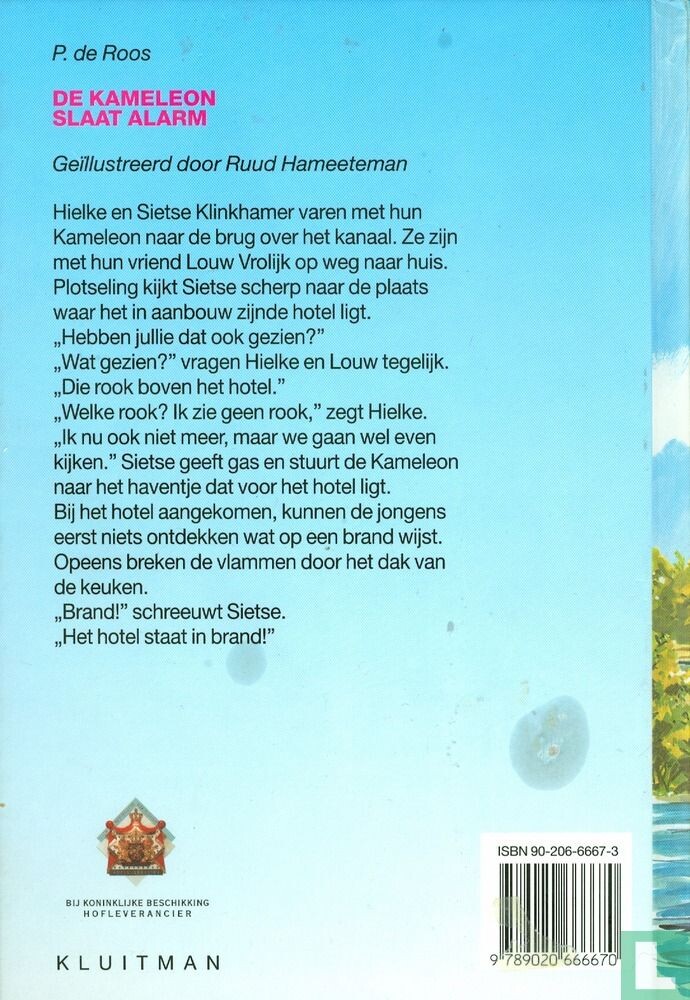 P. de Roos

DE KAMELEON SLAAT ALARM

Geïllustreerd door Ruud Hameeteman

Hielke en Sietse Klinkhamer varen met hun Kameleon naar de brug over het kanaal. Ze zijn met hun vriend Louw Vrolijk op weg naar huis. Plotseling kijkt Sietse scherp naar de plaats waar het in aanbouw zijnde hotel ligt.
„Hebben jullie dat ook gezien?"
„Wat gezien?" vragen Hielke en Louw tegelijk.
„Die rook boven het hotel."
„Welke rook? Ik zie geen rook," zegt Hielke.
„Ik nu ook niet meer, maar we gaan wel even kijken." Sietse geeft gas en stuurt de Kameleon naar het haventje dat voor het hotel ligt.
Bij het hotel aangekomen, kunnen de jongens eerst niets ontdekken wat op een brand wijst. Opeens breken de vlammen door het dak van de keuken.
„Brand!" schreeuwt Sietse.
„Het hotel staat in brand!"

BIJ KONINKLIJKE BESCHIKKING HOFLEVERANCIER

KLUITMAN

ISBN 90-206-6667-3

9 789020 666670